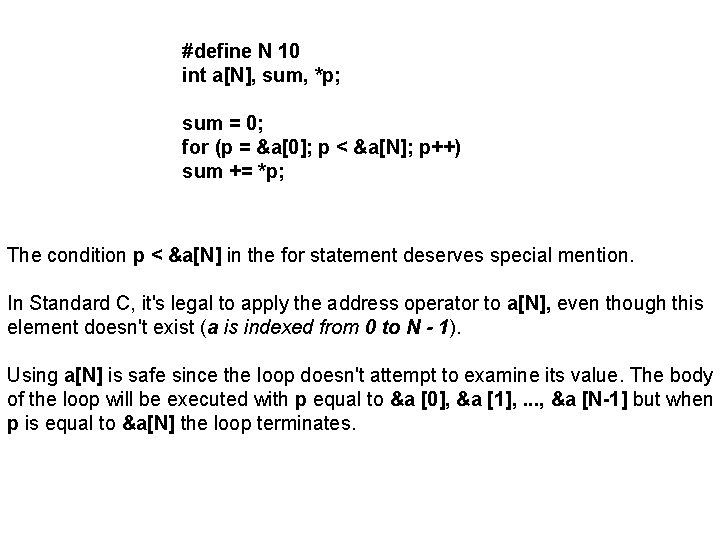 #define N 10
int a[N], sum, *p;

sum = 0;
for (p = &a[0]; p < &a[N]; p++)
sum += *p;

The condition p < &a[N] in the for statement deserves special mention.

In Standard C, it's legal to apply the address operator to a[N], even though this element doesn't exist (a is indexed from 0 to N - 1).

Using a[N] is safe since the loop doesn't attempt to examine its value. The body of the loop will be executed with p equal to &a [0], &a [1], ..., &a [N-1] but when p is equal to &a[N] the loop terminates.